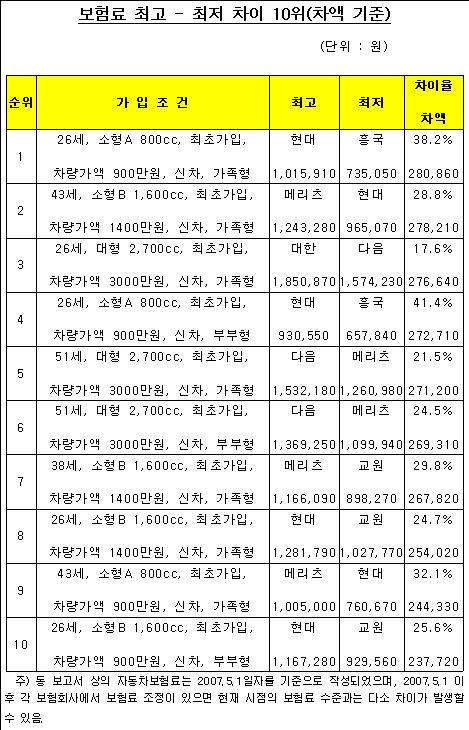 보험료 최고 - 최저 차이 10위(차액 기준)

(단위 : 원)

| 순위 | 가 입 조 건 | 최고 | 최저 | 차이율 차액 |
|---|---|---|---|---|
| 1 | 26세, 소형A 800cc, 최초가입, 차량가액 900만원, 신차, 가족형 | 현대 1,015,910 | 흥국 735,050 | 38.2% 280,860 |
| 2 | 43세, 소형B 1,600cc, 최초가입, 차량가액 1400만원, 신차, 가족형 | 메리츠 1,243,280 | 현대 965,070 | 28.8% 278,210 |
| 3 | 26세, 대형 2,700cc, 최초가입, 차량가액 3000만원, 신차, 가족형 | 대한 1,850,870 | 다음 1,574,230 | 17.6% 276,640 |
| 4 | 26세, 소형A 800cc, 최초가입, 차량가액 900만원, 신차, 부부형 | 현대 930,550 | 흥국 657,840 | 41.4% 272,710 |
| 5 | 51세, 대형 2,700cc, 최초가입, 차량가액 3000만원, 신차, 가족형 | 다음 1,532,180 | 메리츠 1,260,980 | 21.5% 271,200 |
| 6 | 51세, 대형 2,700cc, 최초가입, 차량가액 3000만원, 신차, 부부형 | 다음 1,369,250 | 메리츠 1,099,940 | 24.5% 269,310 |
| 7 | 38세, 소형B 1,600cc, 최초가입, 차량가액 1400만원, 신차, 가족형 | 메리츠 1,166,090 | 교원 898,270 | 29.8% 267,820 |
| 8 | 26세, 소형B 1,600cc, 최초가입, 차량가액 1400만원, 신차, 가족형 | 현대 1,281,790 | 교원 1,027,770 | 24.7% 254,020 |
| 9 | 43세, 소형A 800cc, 최초가입, 차량가액 900만원, 신차, 가족형 | 메리츠 1,005,000 | 현대 760,670 | 32.1% 244,330 |
| 10 | 26세, 소형B 1,600cc, 최초가입, 차량가액 900만원, 신차, 부부형 | 현대 1,167,280 | 교원 929,560 | 25.6% 237,720 |

주) 동 보고서 상의 자동차보험료는 2007.5.1일자를 기준으로 작성되었으며, 2007.5.1 이후 각 보험회사에서 보험료 조정이 있으면 현재 시점의 보험료 수준과는 다소 차이가 발생할 수 있음.